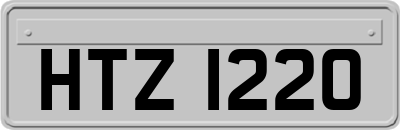 HTZ 1220